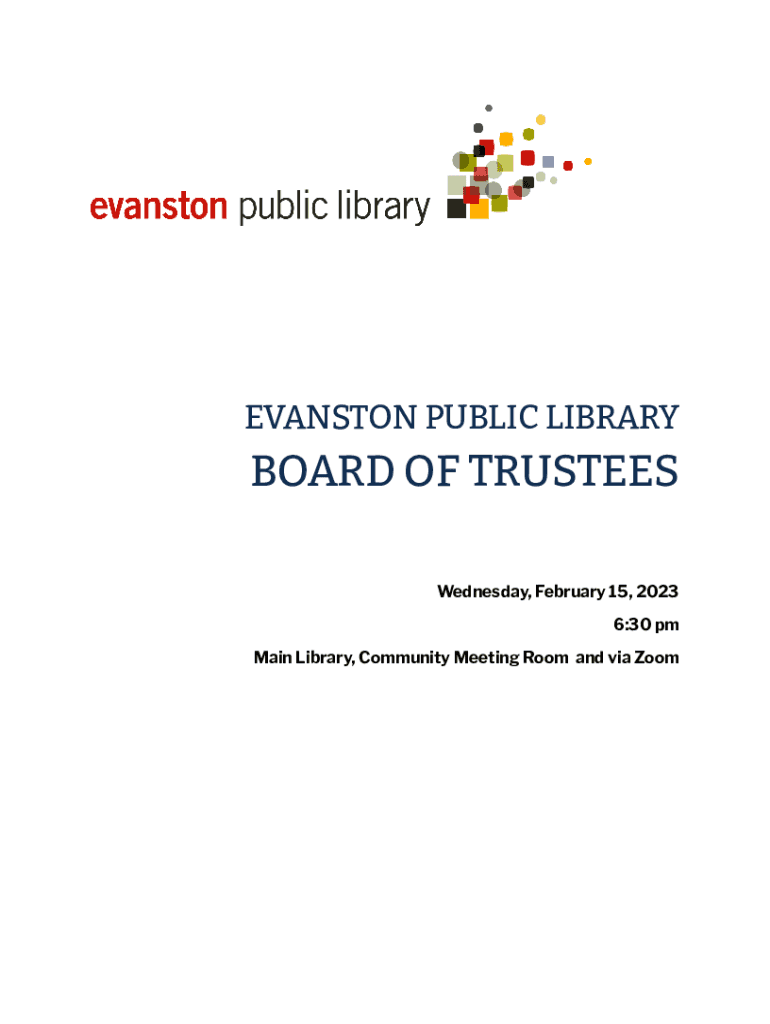 evanston public library

EVANSTON PUBLIC LIBRARY
BOARD OF TRUSTEES

Wednesday, February 15, 2023
6:30 pm
Main Library, Community Meeting Room and via Zoom